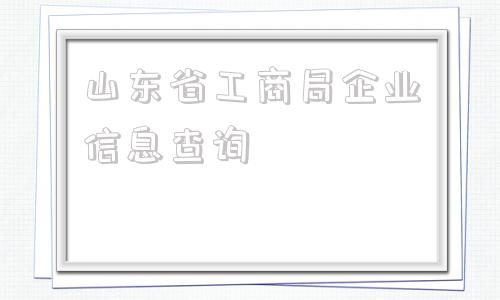 山东省工商局企业信息查询